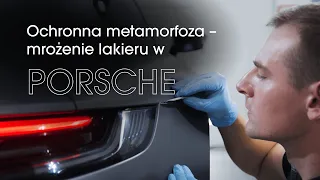 Ochronna metamorfoza – mrożenie lakieru w

PORSCHE